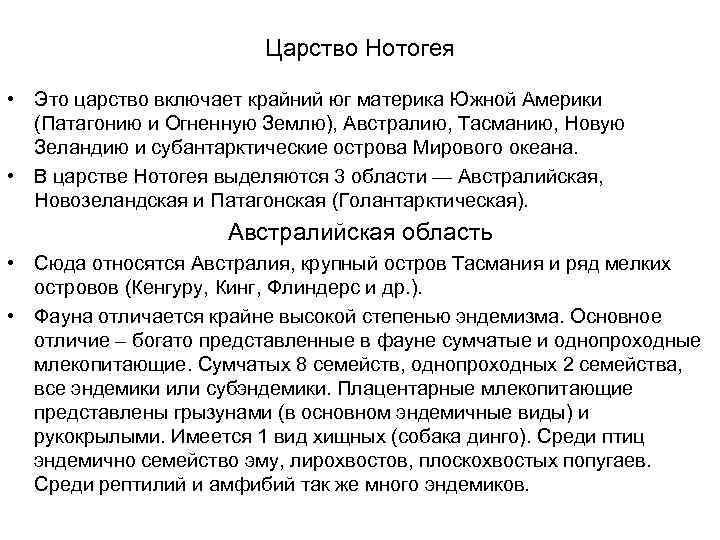 Царство Нотогея

• Это царство включает крайний юг материка Южной Америки (Патагонию и Огненную Землю), Австралию, Тасманию, Новую Зеландию и субантарктические острова Мирового океана.
• В царстве Нотогея выделяются 3 области — Австралийская, Новозеландская и Патагонская (Голантарктическая).

Австралийская область

• Сюда относятся Австралия, крупный остров Тасмания и ряд мелких островов (Кенгуру, Кинг, Флиндерс и др.).
• Фауна отличается крайне высокой степенью эндемизма. Основное отличие – богато представленные в фауне сумчатые и однопроходные млекопитающие. Сумчатых 8 семейств, однопроходных 2 семейства, все эндемики или субэндемики. Плацентарные млекопитающие представлены грызунами (в основном эндемичные виды) и рукокрылыми. Имеется 1 вид хищных (собака динго). Среди птиц эндемично семейство эму, лирохвостов, плоскохвостых попугаев. Среди рептилий и амфибий так же много эндемиков.